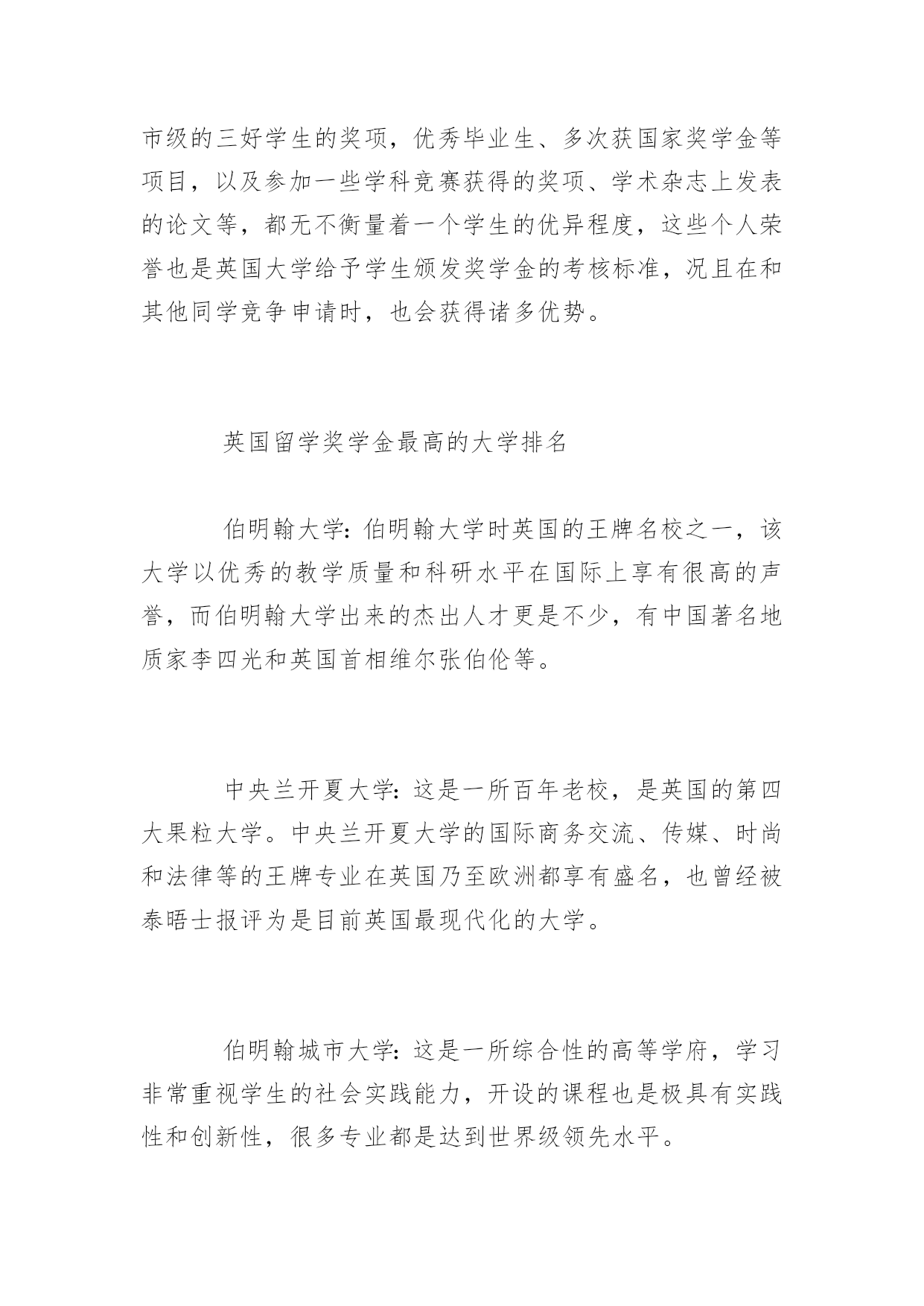 市级的三好学生的奖项，优秀毕业生、多次获国家奖学金等项目，以及参加一些学科竞赛获得的奖项、学术杂志上发表的论文等，都无不衡量着一个学生的优异程度，这些个人荣誉也是英国大学给予学生颁发奖学金的考核标准，况且在和其他同学竞争申请时，也会获得诸多优势。

英国留学奖学金最高的大学排名

伯明翰大学：伯明翰大学时英国的王牌名校之一，该大学以优秀的教学质量和科研水平在国际上享有很高的声誉，而伯明翰大学出来的杰出人才更是不少，有中国著名地质家李四光和英国首相维尔张伯伦等。

中央兰开夏大学：这是一所百年老校，是英国的第四大果粒大学。中央兰开夏大学的国际商务交流、传媒、时尚和法律等的王牌专业在英国乃至欧洲都享有盛名，也曾经被泰晤士报评为是目前英国最现代化的大学。

伯明翰城市大学：这是一所综合性的高等学府，学习非常重视学生的社会实践能力，开设的课程也是极具有实践性和创新性，很多专业都是达到世界级领先水平。